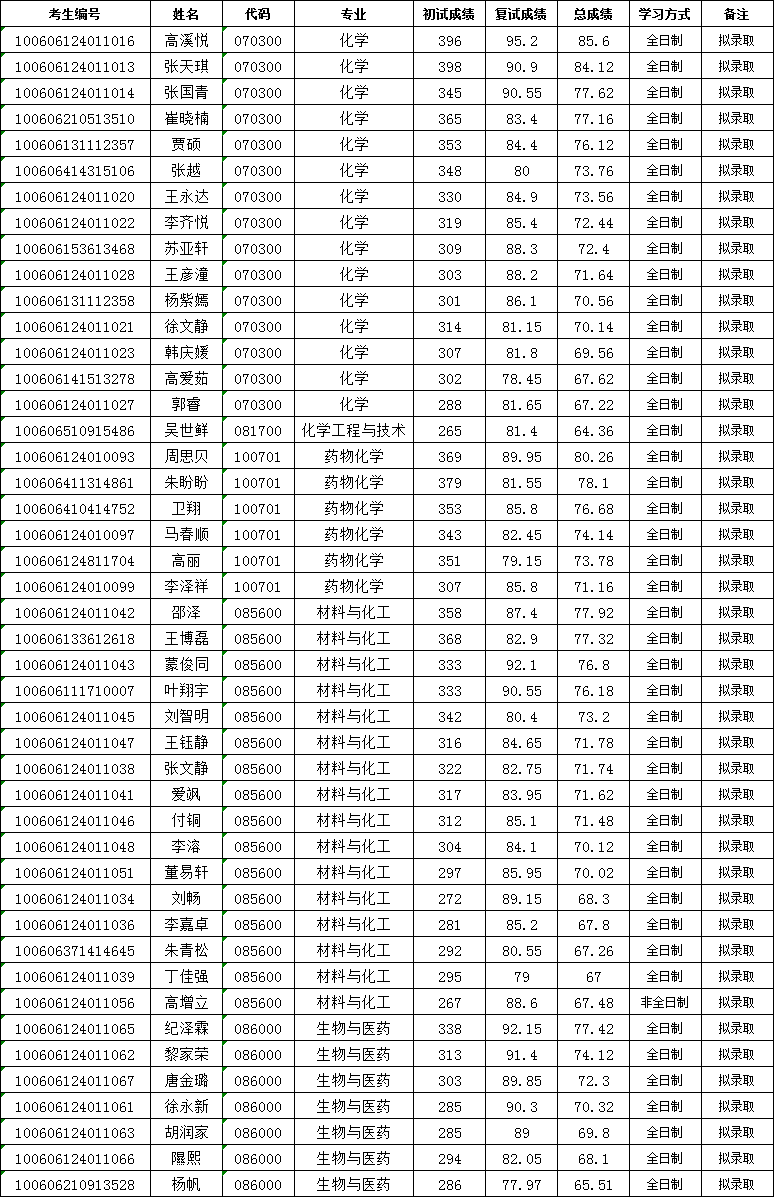 | 考生编号 | 姓名 | 代码 | 专业 | 初试成绩 | 复试成绩 | 总成绩 | 学习方式 | 备注 |
|---|---|---|---|---|---|---|---|---|
| 100606124011016 | 高溪悦 | 070300 | 化学 | 396 | 95.2 | 85.6 | 全日制 | 拟录取 |
| 100606124011013 | 张天琪 | 070300 | 化学 | 398 | 90.9 | 84.12 | 全日制 | 拟录取 |
| 100606124011014 | 张国青 | 070300 | 化学 | 345 | 90.55 | 77.62 | 全日制 | 拟录取 |
| 100606210513510 | 崔晓楠 | 070300 | 化学 | 365 | 83.4 | 77.16 | 全日制 | 拟录取 |
| 100606131112357 | 贾硕 | 070300 | 化学 | 353 | 84.4 | 76.12 | 全日制 | 拟录取 |
| 100606414315106 | 张越 | 070300 | 化学 | 348 | 80 | 73.76 | 全日制 | 拟录取 |
| 100606124011020 | 王永达 | 070300 | 化学 | 330 | 84.9 | 73.56 | 全日制 | 拟录取 |
| 100606124011022 | 李齐悦 | 070300 | 化学 | 319 | 85.4 | 72.44 | 全日制 | 拟录取 |
| 100606153613468 | 苏亚轩 | 070300 | 化学 | 309 | 88.3 | 72.4 | 全日制 | 拟录取 |
| 100606124011028 | 王彦潼 | 070300 | 化学 | 303 | 88.2 | 71.64 | 全日制 | 拟录取 |
| 100606131112358 | 杨紫嫣 | 070300 | 化学 | 301 | 86.1 | 70.56 | 全日制 | 拟录取 |
| 100606124011021 | 徐文静 | 070300 | 化学 | 314 | 81.15 | 70.14 | 全日制 | 拟录取 |
| 100606124011023 | 韩庆媛 | 070300 | 化学 | 307 | 81.8 | 69.56 | 全日制 | 拟录取 |
| 100606141513278 | 高爱茹 | 070300 | 化学 | 302 | 78.45 | 67.62 | 全日制 | 拟录取 |
| 100606124011027 | 郭睿 | 070300 | 化学 | 288 | 81.65 | 67.22 | 全日制 | 拟录取 |
| 100606510915486 | 吴世鲜 | 081700 | 化学工程与技术 | 265 | 81.4 | 64.36 | 全日制 | 拟录取 |
| 100606124010093 | 周思贝 | 100701 | 药物化学 | 369 | 89.95 | 80.26 | 全日制 | 拟录取 |
| 100606411314861 | 朱盼盼 | 100701 | 药物化学 | 379 | 81.55 | 78.1 | 全日制 | 拟录取 |
| 100606410414752 | 卫翔 | 100701 | 药物化学 | 353 | 85.8 | 76.68 | 全日制 | 拟录取 |
| 100606124010097 | 马春顺 | 100701 | 药物化学 | 343 | 82.45 | 74.14 | 全日制 | 拟录取 |
| 100606124811704 | 高丽 | 100701 | 药物化学 | 351 | 79.15 | 73.78 | 全日制 | 拟录取 |
| 100606124010099 | 李泽祥 | 100701 | 药物化学 | 307 | 85.8 | 71.16 | 全日制 | 拟录取 |
| 100606124011042 | 邵泽 | 085600 | 材料与化工 | 358 | 87.4 | 77.92 | 全日制 | 拟录取 |
| 100606133612618 | 王博磊 | 085600 | 材料与化工 | 368 | 82.9 | 77.32 | 全日制 | 拟录取 |
| 100606124011043 | 蒙俊同 | 085600 | 材料与化工 | 333 | 92.1 | 76.8 | 全日制 | 拟录取 |
| 100606111710007 | 叶翔宇 | 085600 | 材料与化工 | 333 | 90.55 | 76.18 | 全日制 | 拟录取 |
| 100606124011045 | 刘智明 | 085600 | 材料与化工 | 342 | 80.4 | 73.2 | 全日制 | 拟录取 |
| 100606124011047 | 王钰静 | 085600 | 材料与化工 | 316 | 84.65 | 71.78 | 全日制 | 拟录取 |
| 100606124011038 | 张文静 | 085600 | 材料与化工 | 322 | 82.75 | 71.74 | 全日制 | 拟录取 |
| 100606124011041 | 爱飒 | 085600 | 材料与化工 | 317 | 83.95 | 71.62 | 全日制 | 拟录取 |
| 100606124011046 | 付铜 | 085600 | 材料与化工 | 312 | 85.1 | 71.48 | 全日制 | 拟录取 |
| 100606124011048 | 李溶 | 085600 | 材料与化工 | 304 | 84.1 | 70.12 | 全日制 | 拟录取 |
| 100606124011051 | 董易轩 | 085600 | 材料与化工 | 297 | 85.95 | 70.02 | 全日制 | 拟录取 |
| 100606124011034 | 刘畅 | 085600 | 材料与化工 | 272 | 89.15 | 68.3 | 全日制 | 拟录取 |
| 100606124011036 | 李嘉卓 | 085600 | 材料与化工 | 281 | 85.2 | 67.8 | 全日制 | 拟录取 |
| 100606371414645 | 朱青松 | 085600 | 材料与化工 | 292 | 80.55 | 67.26 | 全日制 | 拟录取 |
| 100606124011039 | 丁佳强 | 085600 | 材料与化工 | 295 | 79 | 67 | 全日制 | 拟录取 |
| 100606124011056 | 高增立 | 085600 | 材料与化工 | 267 | 88.6 | 67.48 | 非全日制 | 拟录取 |
| 100606124011065 | 纪泽霖 | 086000 | 生物与医药 | 338 | 92.15 | 77.42 | 全日制 | 拟录取 |
| 100606124011062 | 黎家荣 | 086000 | 生物与医药 | 313 | 91.4 | 74.12 | 全日制 | 拟录取 |
| 100606124011067 | 唐金璐 | 086000 | 生物与医药 | 303 | 89.85 | 72.3 | 全日制 | 拟录取 |
| 100606124011061 | 徐永新 | 086000 | 生物与医药 | 285 | 90.3 | 70.32 | 全日制 | 拟录取 |
| 100606124011063 | 胡润家 | 086000 | 生物与医药 | 285 | 89 | 69.8 | 全日制 | 拟录取 |
| 100606124011066 | 隰熙 | 086000 | 生物与医药 | 294 | 82.05 | 68.1 | 全日制 | 拟录取 |
| 100606210913528 | 杨帆 | 086000 | 生物与医药 | 286 | 77.97 | 65.51 | 全日制 | 拟录取 |